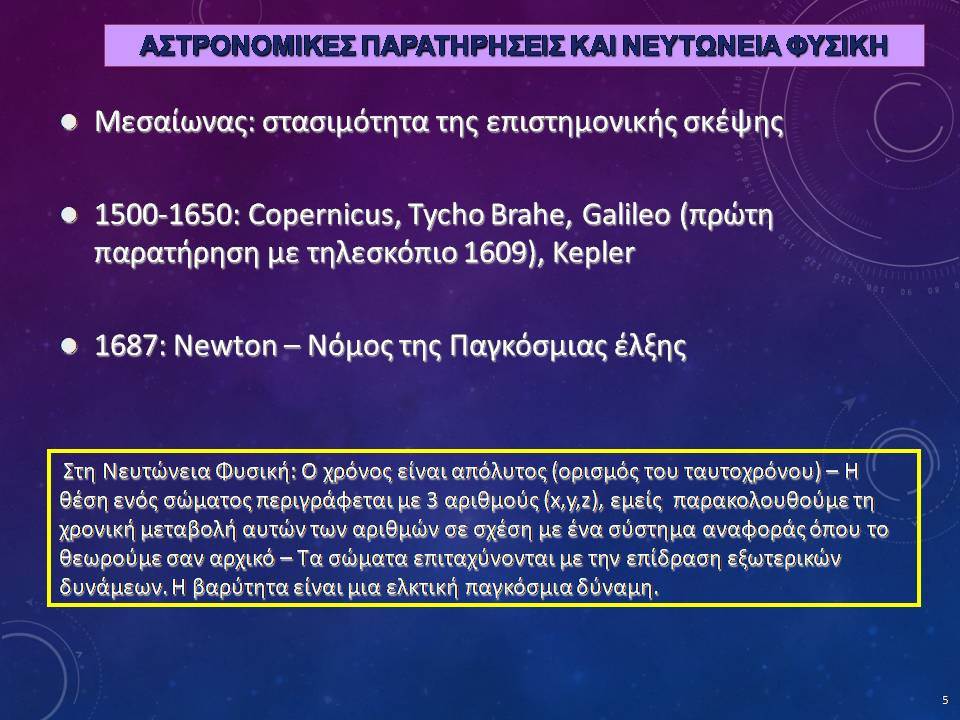 ΑΣΤΡΟΝΟΜΙΚΕΣ ΠΑΡΑΤΗΡΗΣΕΙΣ ΚΑΙ ΝΕΥΤΩΝΕΙΑ ΦΥΣΙΚΗ

Μεσαίωνας: στασιμότητα της επιστημονικής σκέψης

1500-1650: Copernicus, Tycho Brahe, Galileo (πρώτη παρατήρηση με τηλεσκόπιο 1609), Kepler

1687: Newton – Νόμος της Παγκόσμιας έλξης

Στη Νευτώνεια Φυσική: Ο χρόνος είναι απόλυτος (ορισμός του ταυτοχρόνου) – Η θέση ενός σώματος περιγράφεται με 3 αριθμούς (x,y,z), εμείς παρακολουθούμε τη χρονική μεταβολή αυτών των αριθμών σε σχέση με ένα σύστημα αναφοράς όπου το θεωρούμε σαν αρχικό – Τα σώματα επιταχύνονται με την επίδραση εξωτερικών δυνάμεων. Η βαρύτητα είναι μια ελκτική παγκόσμια δύναμη.

5